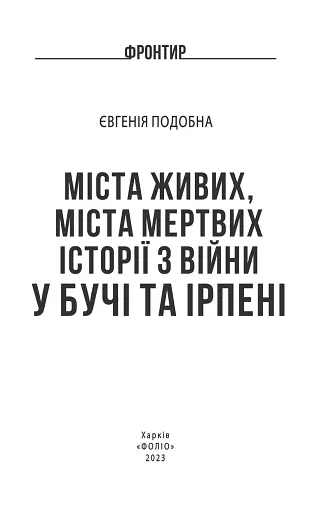 ФРОНТИР

ЄВГЕНІЯ ПОДОБНА

МІСТА ЖИВИХ, МІСТА МЕРТВИХ ІСТОРІЇ З ВІЙНИ У БУЧІ ТА ІРПЕНІ

Харків
«ФОЛІО»
2023